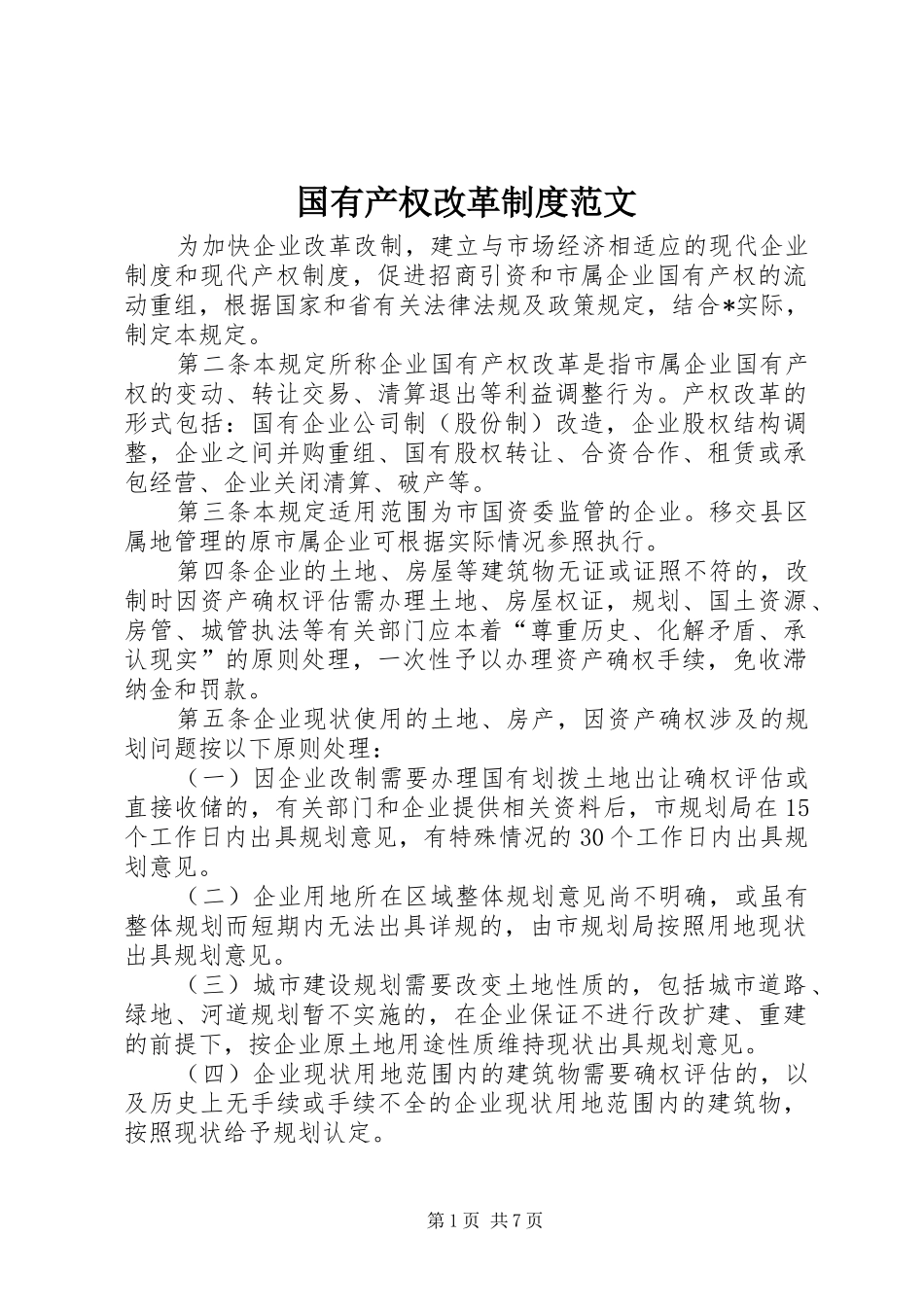 国有产权改革制度范文

为加快企业改革改制，建立与市场经济相适应的现代企业制度和现代产权制度，促进招商引资和市属企业国有产权的流动重组，根据国家和省有关法律法规及政策规定，结合*实际，制定本规定。

第二条本规定所称企业国有产权改革是指市属企业国有产权的变动、转让交易、清算退出等利益调整行为。产权改革的形式包括：国有企业公司制（股份制）改造，企业股权结构调整，企业之间并购重组、国有股权转让、合资合作、租赁或承包经营、企业关闭清算、破产等。

第三条本规定适用范围为市国资委监管的企业。移交县区属地管理的原市属企业可根据实际情况参照执行。

第四条企业的土地、房屋等建筑物无证或证照不符的，改制时因资产确权评估需办理土地、房屋权证，规划、国土资源、房管、城管执法等有关部门应本着“尊重历史、化解矛盾、承认现实”的原则处理，一次性予以办理资产确权手续，免收滞纳金和罚款。

第五条企业现状使用的土地、房产，因资产确权涉及的规划问题按以下原则处理：

（一）因企业改制需要办理国有划拨土地出让确权评估或直接收储的，有关部门和企业提供相关资料后，市规划局在15个工作日内出具规划意见，有特殊情况的30个工作日内出具规划意见。

（二）企业用地所在区域整体规划意见尚不明确，或虽有整体规划而短期内无法出具详规的，由市规划局按照用地现状出具规划意见。

（三）城市建设规划需要改变土地性质的，包括城市道路、绿地、河道规划暂不实施的，在企业保证不进行改扩建、重建的前提下，按企业原土地用途性质维持现状出具规划意见。

（四）企业现状用地范围内的建筑物需要确权评估的，以及历史上无手续或手续不全的企业现状用地范围内的建筑物，按照现状给予规划认定。

第1页 共7页